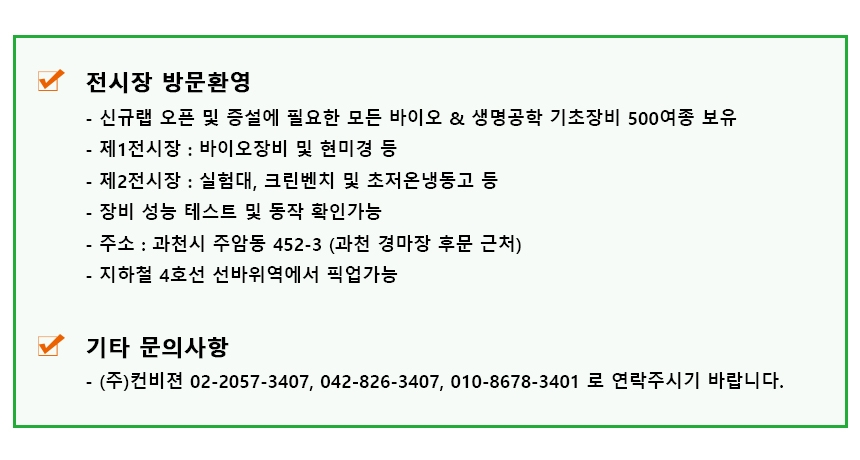 ☑ 전시장 방문환영

- 신규랩 오픈 및 증설에 필요한 모든 바이오 & 생명공학 기초장비 500여종 보유
- 제1전시장 : 바이오장비 및 현미경 등
- 제2전시장 : 실험대, 크린벤치 및 초저온냉동고 등
- 장비 성능 테스트 및 동작 확인가능
- 주소 : 과천시 주암동 452-3 (과천 경마장 후문 근처)
- 지하철 4호선 선바위역에서 픽업가능

☑ 기타 문의사항

- (주)컨비젼 02-2057-3407, 042-826-3407, 010-8678-3401 로 연락주시기 바랍니다.